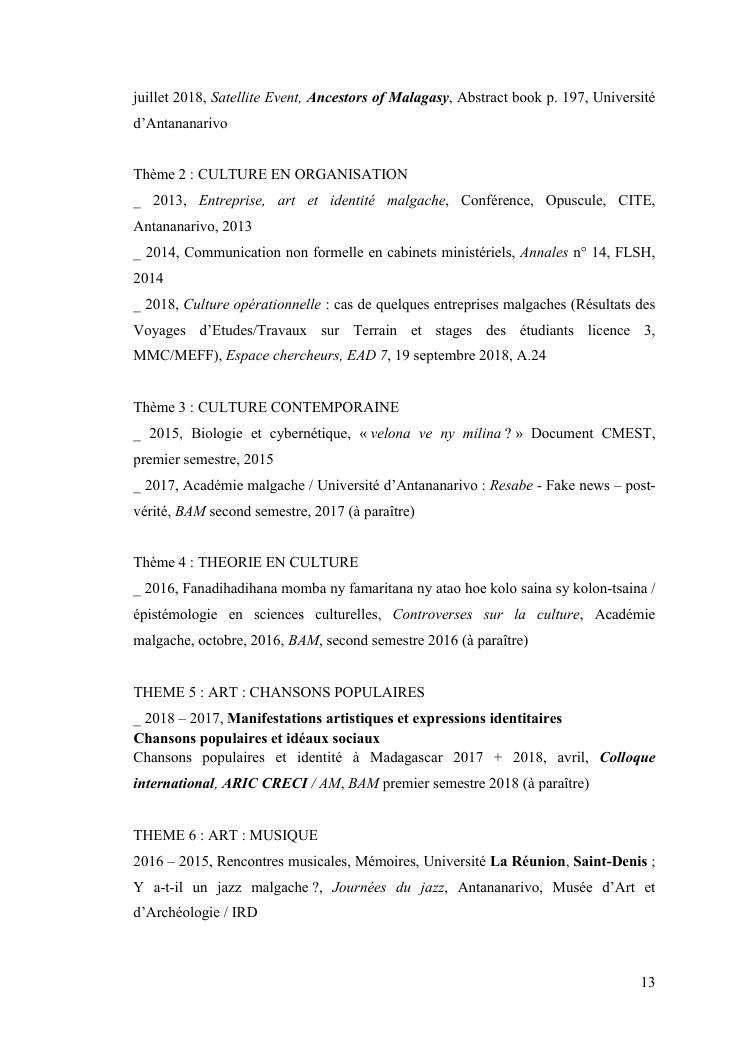 juillet 2018, Satellite Event, Ancestors of Malagasy, Abstract book p. 197, Université d'Antananarivo

Thème 2 : CULTURE EN ORGANISATION
_ 2013, Entreprise, art et identité malgache, Conférence, Opuscule, CITE, Antananarivo, 2013
_ 2014, Communication non formelle en cabinets ministériels, Annales n° 14, FLSH, 2014
_ 2018, Culture opérationnelle : cas de quelques entreprises malgaches (Résultats des Voyages d'Etudes/Travaux sur Terrain et stages des étudiants licence 3, MMC/MEFF), Espace chercheurs, EAD 7, 19 septembre 2018, A.24

Thème 3 : CULTURE CONTEMPORAINE
_ 2015, Biologie et cybernétique, « velona ve ny milina ? » Document CMEST, premier semestre, 2015
_ 2017, Académie malgache / Université d'Antananarivo : Resabe - Fake news – post-vérité, BAM second semestre, 2017 (à paraître)

Thème 4 : THEORIE EN CULTURE
_ 2016, Fanadihadihana momba ny famaritana ny atao hoe kolo saina sy kolon-tsaina / épistémologie en sciences culturelles, Controverses sur la culture, Académie malgache, octobre, 2016, BAM, second semestre 2016 (à paraître)

THEME 5 : ART : CHANSONS POPULAIRES
_ 2018 – 2017, Manifestations artistiques et expressions identitaires
Chansons populaires et idéaux sociaux
Chansons populaires et identité à Madagascar 2017 + 2018, avril, Colloque international, ARIC CRECI / AM, BAM premier semestre 2018 (à paraître)

THEME 6 : ART : MUSIQUE
2016 – 2015, Rencontres musicales, Mémoires, Université La Réunion, Saint-Denis ; Y a-t-il un jazz malgache ?, Journées du jazz, Antananarivo, Musée d'Art et d'Archéologie / IRD

13